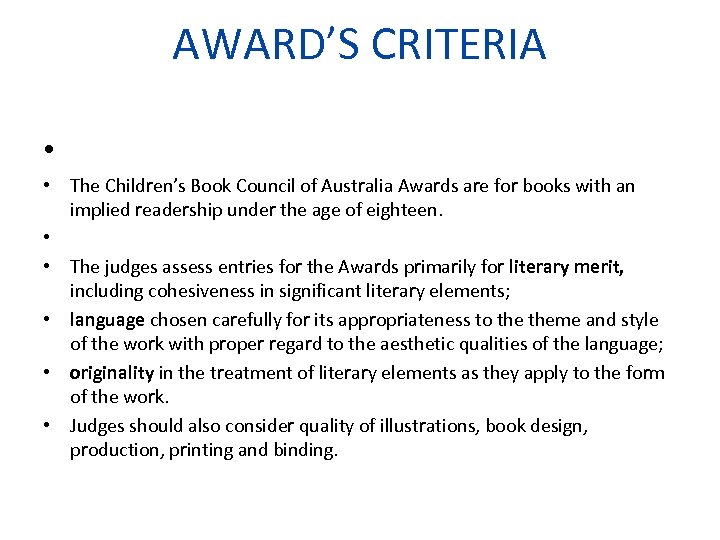 AWARD'S CRITERIA

•

• The Children's Book Council of Australia Awards are for books with an implied readership under the age of eighteen.

•

• The judges assess entries for the Awards primarily for literary merit, including cohesiveness in significant literary elements;

• language chosen carefully for its appropriateness to the theme and style of the work with proper regard to the aesthetic qualities of the language;

• originality in the treatment of literary elements as they apply to the form of the work.

• Judges should also consider quality of illustrations, book design, production, printing and binding.